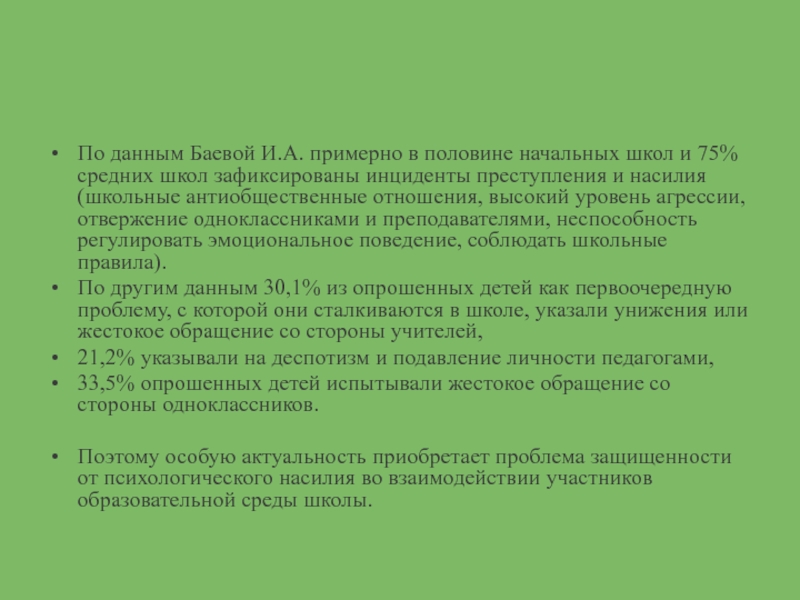 • По данным Баевой И.А. примерно в половине начальных школ и 75% средних школ зафиксированы инциденты преступления и насилия (школьные антиобщественные отношения, высокий уровень агрессии, отвержение одноклассниками и преподавателями, неспособность регулировать эмоциональное поведение, соблюдать школьные правила).
• По другим данным 30,1% из опрошенных детей как первоочередную проблему, с которой они сталкиваются в школе, указали унижения или жестокое обращение со стороны учителей,
• 21,2% указывали на деспотизм и подавление личности педагогами,
• 33,5% опрошенных детей испытывали жестокое обращение со стороны одноклассников.

• Поэтому особую актуальность приобретает проблема защищенности от психологического насилия во взаимодействии участников образовательной среды школы.